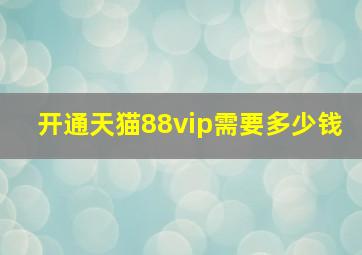 开通天猫88vip需要多少钱